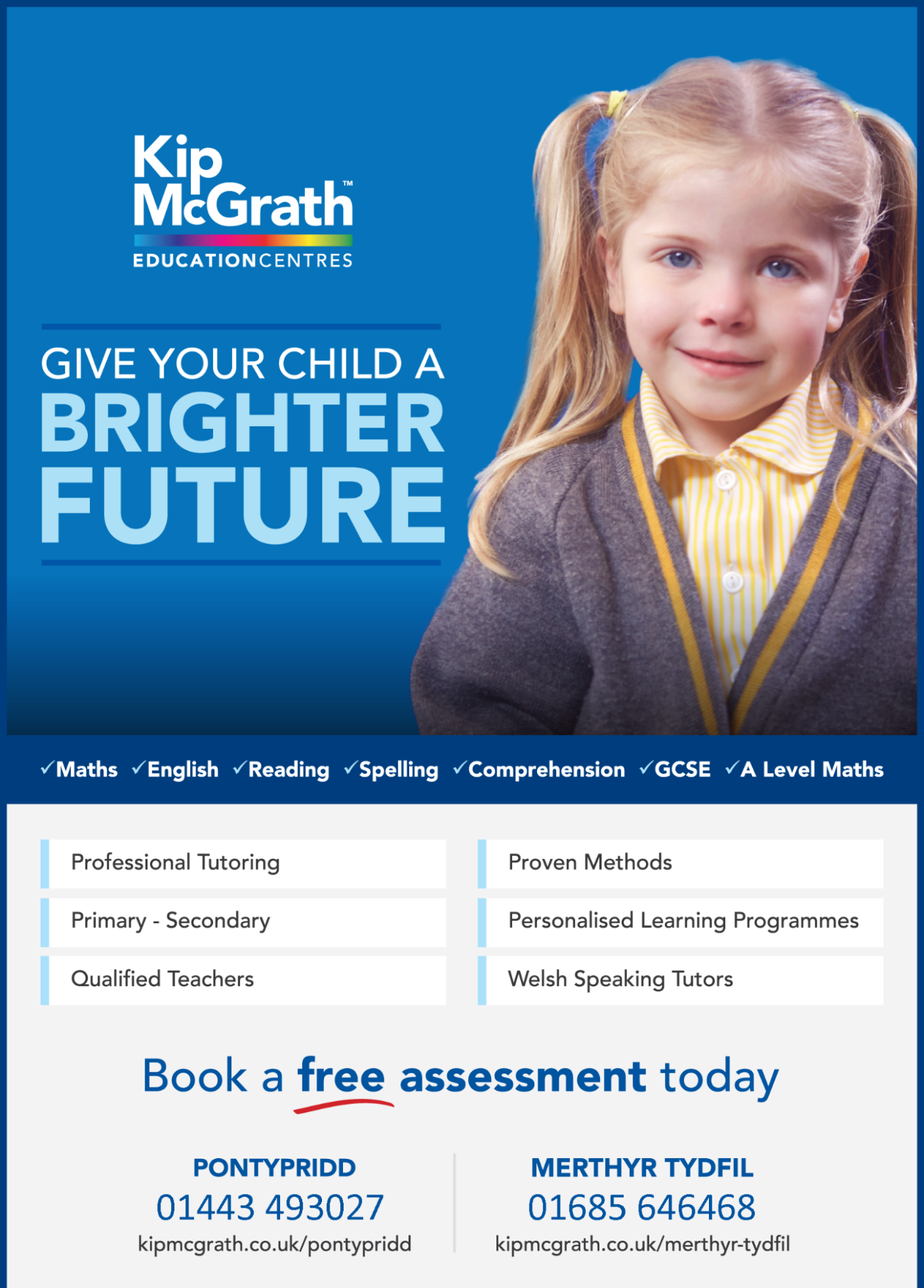 Kip McGrath™
EDUCATION CENTRES

GIVE YOUR CHILD A
BRIGHTER
FUTURE

✓Maths ✓English ✓Reading ✓Spelling ✓Comprehension ✓GCSE ✓A Level Maths

Professional Tutoring

Primary - Secondary

Qualified Teachers

Proven Methods

Personalised Learning Programmes

Welsh Speaking Tutors

Book a free assessment today

PONTYPRIDD
01443 493027
kipmcgrath.co.uk/pontypridd

MERTHYR TYDFIL
01685 646468
kipmcgrath.co.uk/merthyr-tydfil